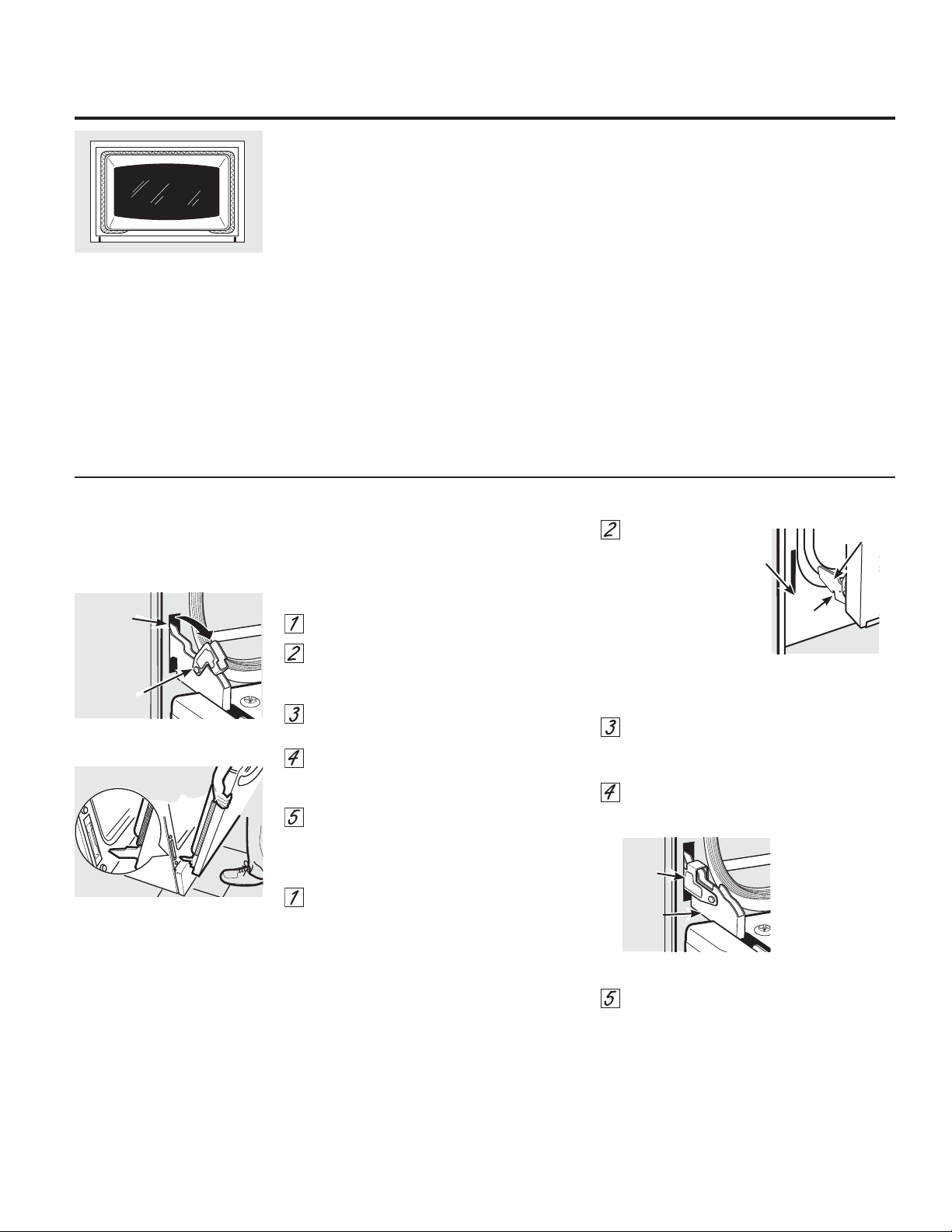 1

2

3

4

5

1

2

3

4

5